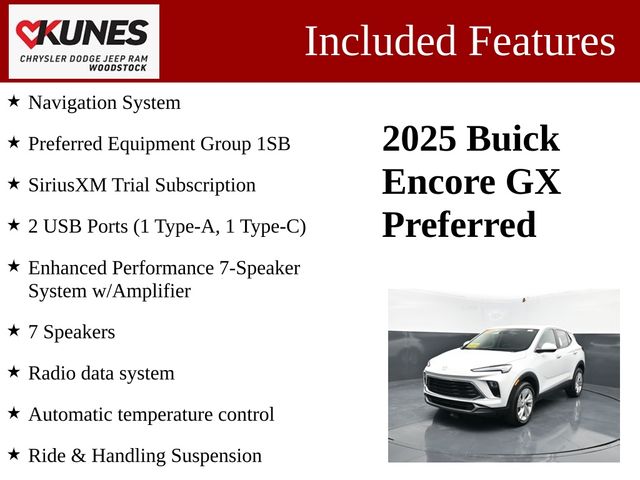 KUNES
CHRYSLER DODGE JEEP RAM
WOODSTOCK

Included Features

★ Navigation System

★ Preferred Equipment Group 1SB

★ SiriusXM Trial Subscription

★ 2 USB Ports (1 Type-A, 1 Type-C)

★ Enhanced Performance 7-Speaker System w/Amplifier

★ 7 Speakers

★ Radio data system

★ Automatic temperature control

★ Ride & Handling Suspension

2025 Buick Encore GX Preferred